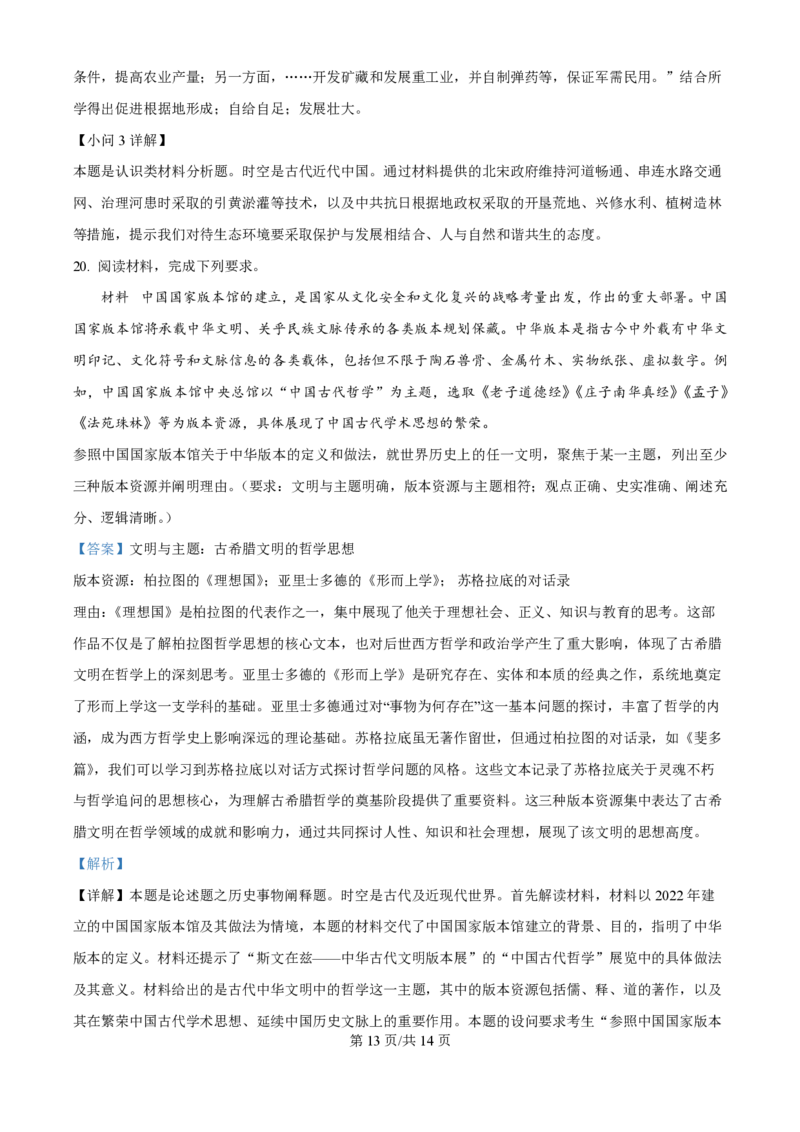 条件，提高农业产量；另一方面，……开发矿藏和发展重工业，并自制弹药等，保证军需民用。”结合所学得出促进根据地形成；自给自足；发展壮大。

【小问 3 详解】

本题是认识类材料分析题。时空是古代近代中国。通过材料提供的北宋政府维持河道畅通、串连水路交通网、治理河患时采取的引黄淤灌等技术，以及中共抗日根据地政权采取的开垦荒地、兴修水利、植树造林等措施，提示我们对待生态环境要采取保护与发展相结合、人与自然和谐共生的态度。

20. 阅读材料，完成下列要求。

材料　中国国家版本馆的建立，是国家从文化安全和文化复兴的战略考量出发，作出的重大部署。中国国家版本馆将承载中华文明、关乎民族文脉传承的各类版本规划保藏。中华版本是指古今中外载有中华文明印记、文化符号和文脉信息的各类载体，包括但不限于陶石兽骨、金属竹木、实物纸张、虚拟数字。例如，中国国家版本馆中央总馆以“中国古代哲学”为主题，选取《老子道德经》《庄子南华真经》《孟子》《法苑珠林》等为版本资源，具体展现了中国古代学术思想的繁荣。

参照中国国家版本馆关于中华版本的定义和做法，就世界历史上的任一文明，聚焦于某一主题，列出至少三种版本资源并阐明理由。（要求：文明与主题明确，版本资源与主题相符；观点正确、史实准确、阐述充分、逻辑清晰。）

【答案】文明与主题：古希腊文明的哲学思想

版本资源：柏拉图的《理想国》；亚里士多德的《形而上学》；苏格拉底的对话录

理由：《理想国》是柏拉图的代表作之一，集中展现了他关于理想社会、正义、知识与教育的思考。这部作品不仅是了解柏拉图哲学思想的核心文本，也对后世西方哲学和政治学产生了重大影响，体现了古希腊文明在哲学上的深刻思考。亚里士多德的《形而上学》是研究存在、实体和本质的经典之作，系统地奠定了形而上学这一支学科的基础。亚里士多德通过对“事物为何存在”这一基本问题的探讨，丰富了哲学的内涵，成为西方哲学史上影响深远的理论基础。苏格拉底虽无著作留世，但通过柏拉图的对话录，如《斐多篇》，我们可以学习到苏格拉底以对话方式探讨哲学问题的风格。这些文本记录了苏格拉底关于灵魂不朽与哲学追问的思想核心，为理解古希腊哲学的奠基阶段提供了重要资料。这三种版本资源集中表达了古希腊文明在哲学领域的成就和影响力，通过共同探讨人性、知识和社会理想，展现了该文明的思想高度。

【解析】

【详解】本题是论述题之历史事物阐释题。时空是古代及近现代世界。首先解读材料，材料以 2022 年建立的中国国家版本馆及其做法为情境，本题的材料交代了中国国家版本馆建立的背景、目的，指明了中华版本的定义。材料还提示了“斯文在兹——中华古代文明版本展”的“中国古代哲学”展览中的具体做法及其意义。材料给出的是古代中华文明中的哲学这一主题，其中的版本资源包括儒、释、道的著作，以及其在繁荣中国古代学术思想、延续中国历史文脉上的重要作用。本题的设问要求考生“参照中国国家版本

第 13 页/共 14 页